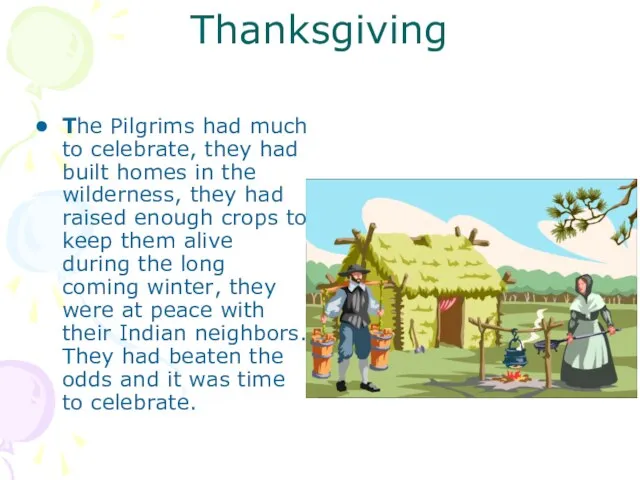 Thanksgiving

• The Pilgrims had much to celebrate, they had built homes in the wilderness, they had raised enough crops to keep them alive during the long coming winter, they were at peace with their Indian neighbors. They had beaten the odds and it was time to celebrate.